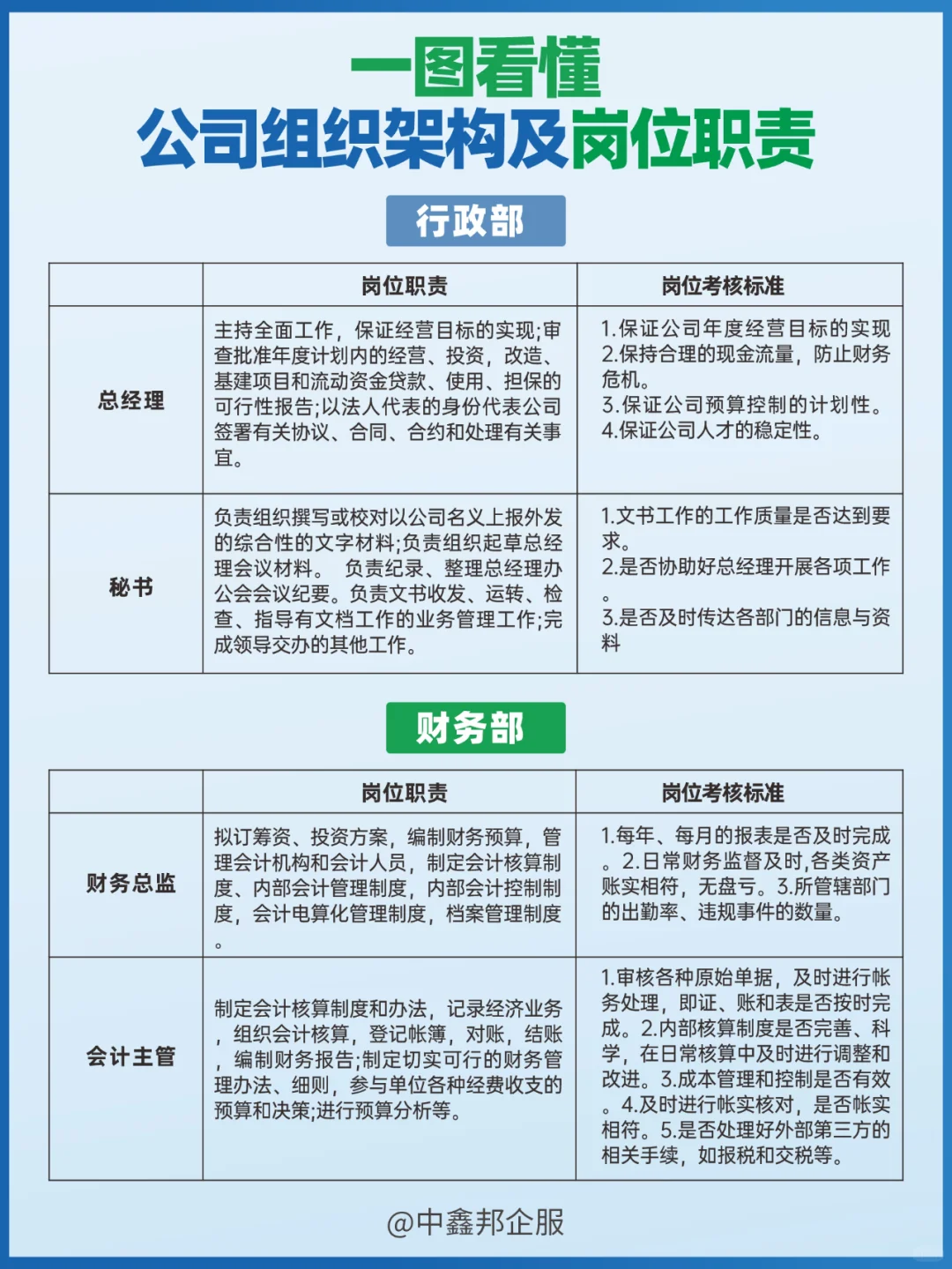 一图看懂
公司组织架构及岗位职责

行政部

| | 岗位职责 | 岗位考核标准 |
|---|---|---|
| 总经理 | 主持全面工作，保证经营目标的实现;审查批准年度计划内的经营、投资，改造、基建项目和流动资金贷款、使用、担保的可行性报告;以法人代表的身份代表公司签署有关协议、合同、合约和处理有关事宜。 | 1.保证公司年度经营目标的实现 2.保持合理的现金流量，防止财务危机。 3.保证公司预算控制的计划性。 4.保证公司人才的稳定性。 |
| 秘书 | 负责组织撰写或校对以公司名义上报外发的综合性的文字材料;负责组织起草总经理会议材料。 负责纪录、整理总经理办公会会议纪要。负责文书收发、运转、检查、指导有文档工作的业务管理工作;完成领导交办的其他工作。 | 1.文书工作的工作质量是否达到要求。 2.是否协助好总经理开展各项工作。 3.是否及时传达各部门的信息与资料 |

财务部

| | 岗位职责 | 岗位考核标准 |
|---|---|---|
| 财务总监 | 拟订筹资、投资方案，编制财务预算，管理会计机构和会计人员，制定会计核算制度、内部会计管理制度，内部会计控制制度，会计电算化管理制度，档案管理制度。 | 1.每年、每月的报表是否及时完成。2.日常财务监督及时,各类资产账实相符，无盘亏。3.所管辖部门的出勤率、违规事件的数量。 |
| 会计主管 | 制定会计核算制度和办法，记录经济业务，组织会计核算，登记帐簿，对账，结账，编制财务报告;制定切实可行的财务管理办法、细则，参与单位各种经费收支的预算和决策;进行预算分析等。 | 1.审核各种原始单据，及时进行帐务处理，即证、账和表是否按时完成。2.内部核算制度是否完善、科学，在日常核算中及时进行调整和改进。3.成本管理和控制是否有效。4.及时进行帐实核对，是否帐实相符。5.是否处理好外部第三方的相关手续，如报税和交税等。 |

@中鑫邦企服